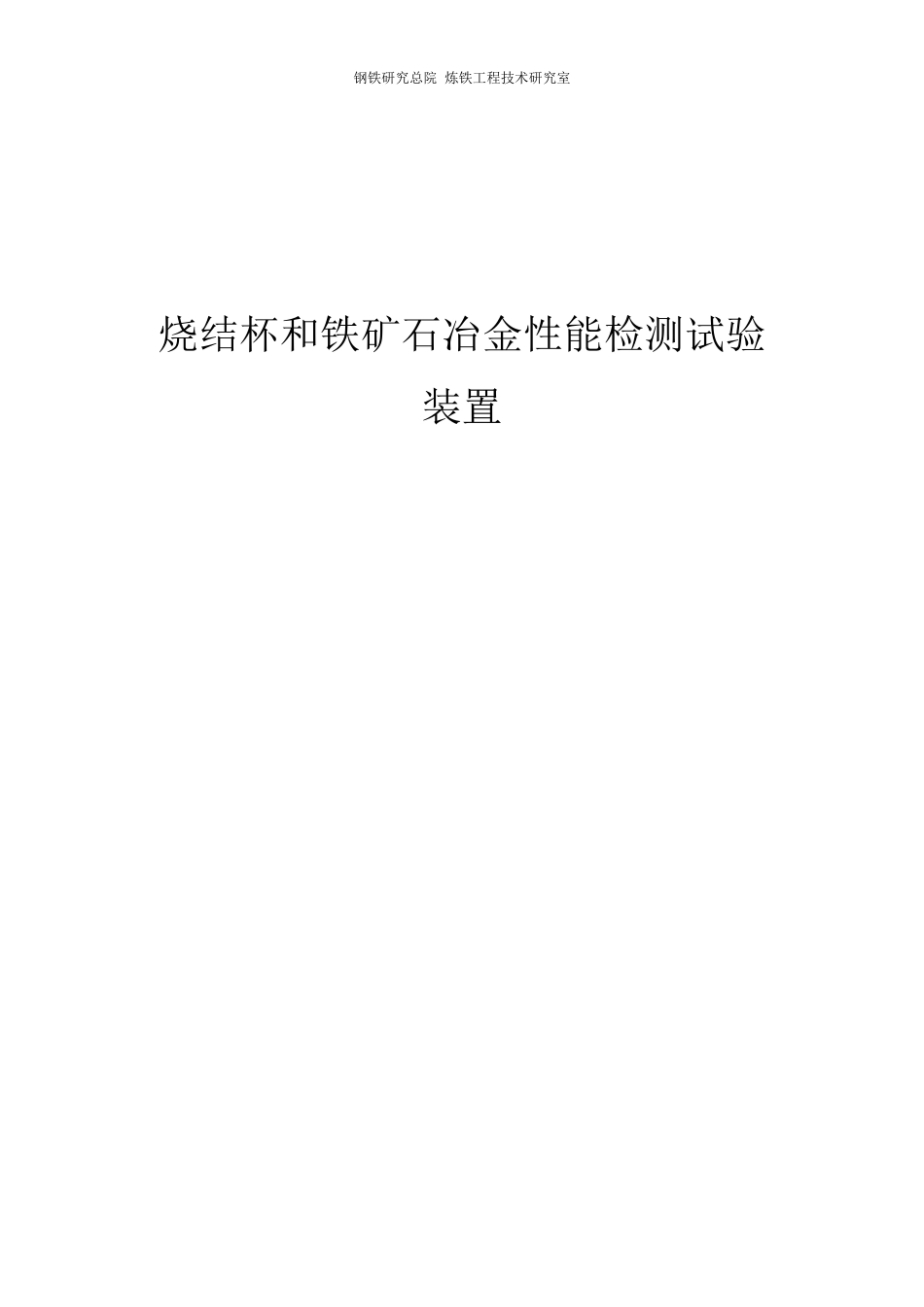 钢铁研究总院 炼铁工程技术研究室

烧结杯和铁矿石冶金性能检测试验装置